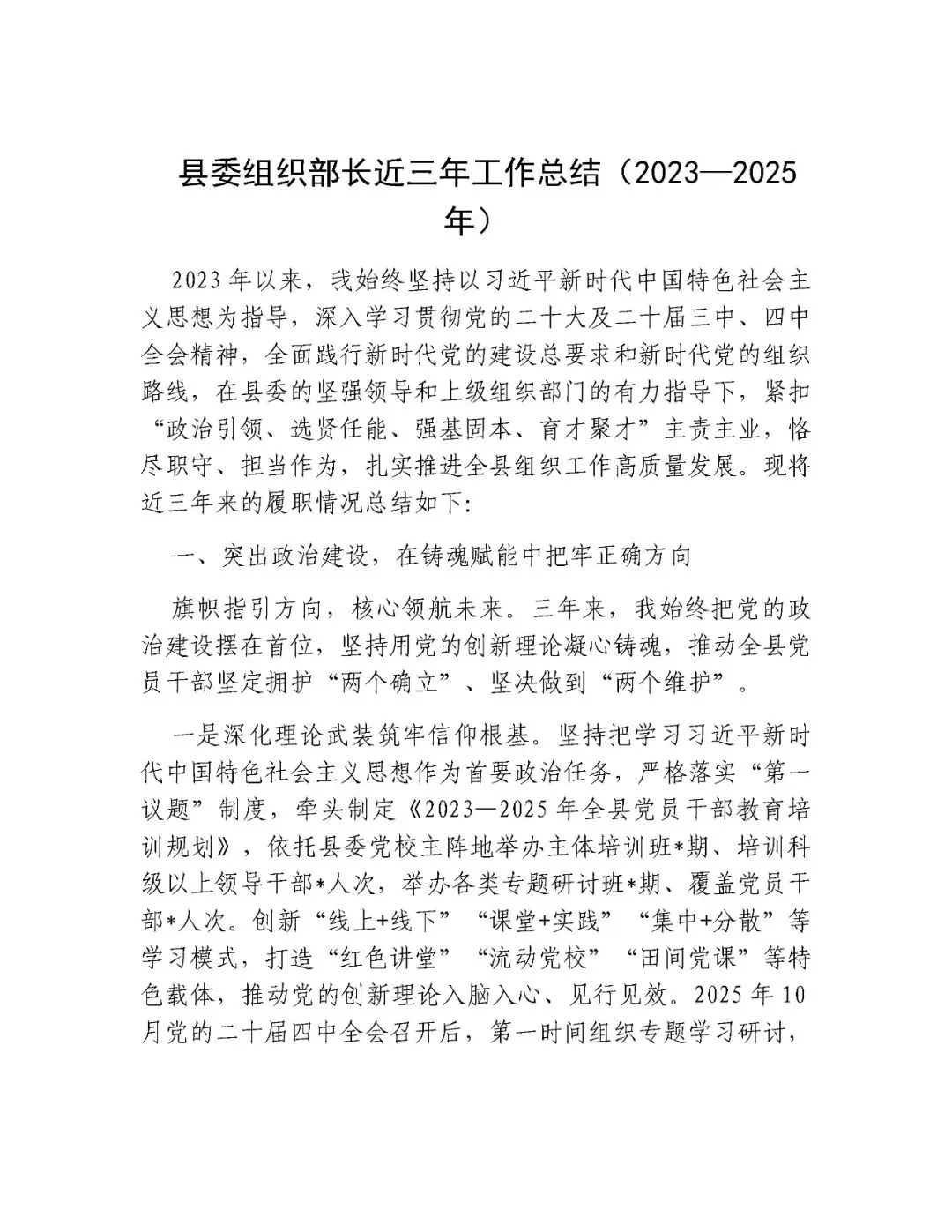 县委组织部长近三年工作总结（2023—2025年）

2023年以来，我始终坚持以习近平新时代中国特色社会主义思想为指导，深入学习贯彻党的二十大及二十届三中、四中全会精神，全面践行新时代党的建设总要求和新时代党的组织路线，在县委的坚强领导和上级组织部门的有力指导下，紧扣“政治引领、选贤任能、强基固本、育才聚才”主责主业，恪尽职守、担当作为，扎实推进全县组织工作高质量发展。现将近三年来的履职情况总结如下:

一、突出政治建设，在铸魂赋能中把牢正确方向

旗帜指引方向，核心领航未来。三年来，我始终把党的政治建设摆在首位，坚持用党的创新理论凝心铸魂，推动全县党员干部坚定拥护“两个确立”、坚决做到“两个维护”。

一是深化理论武装筑牢信仰根基。坚持把学习习近平新时代中国特色社会主义思想作为首要政治任务，严格落实“第一议题”制度，牵头制定《2023—2025年全县党员干部教育培训规划》，依托县委党校主阵地举办主体培训班*期、培训科级以上领导干部*人次，举办各类专题研讨班*期、覆盖党员干部*人次。创新“线上+线下”“课堂+实践”“集中+分散”等学习模式，打造“红色讲堂”“流动党校”“田间党课”等特色载体，推动党的创新理论入脑入心、见行见效。2025年10月党的二十届四中全会召开后，第一时间组织专题学习研讨，